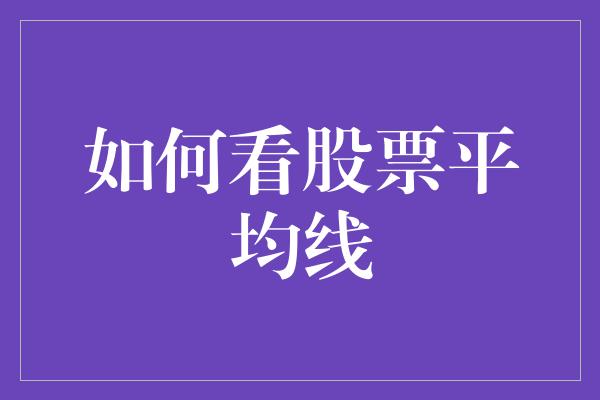 如何看股票平均线